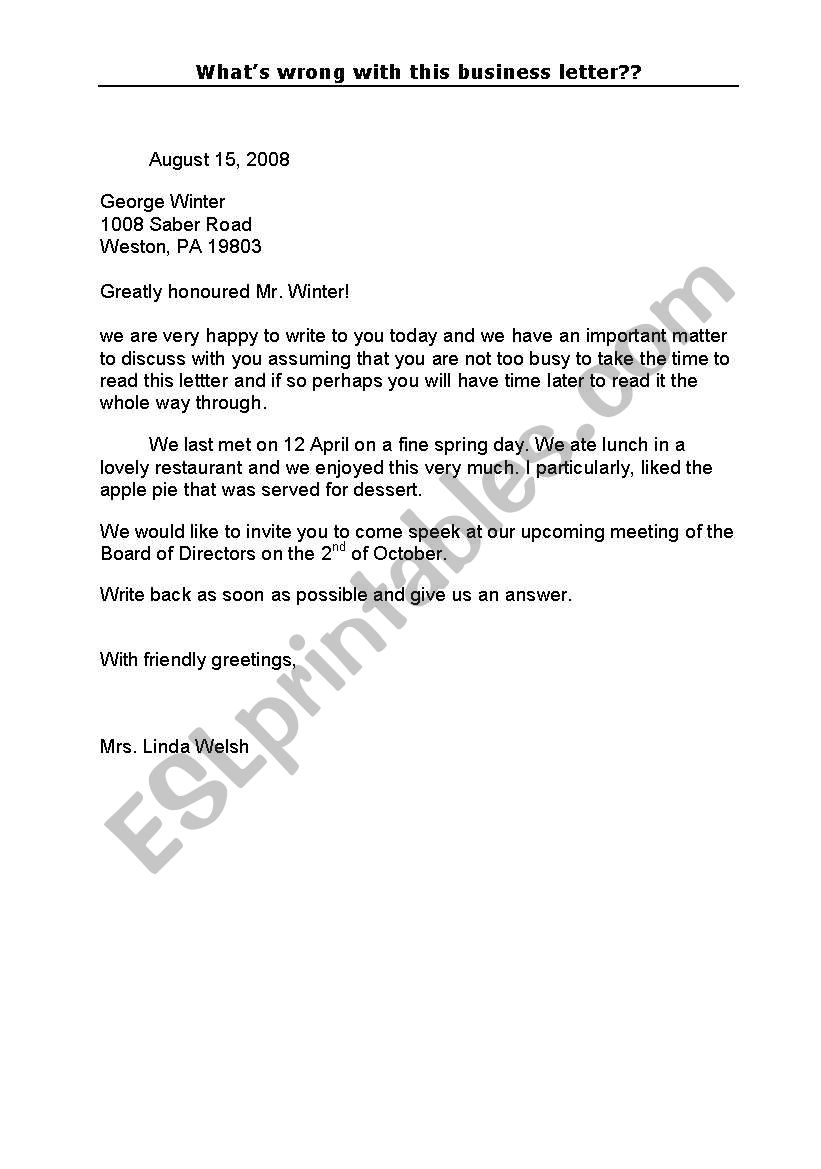 What's wrong with this business letter??

August 15, 2008

George Winter
1008 Saber Road
Weston, PA 19803

Greatly honoured Mr. Winter!

we are very happy to write to you today and we have an important matter to discuss with you assuming that you are not too busy to take the time to read this lettter and if so perhaps you will have time later to read it the whole way through.

We last met on 12 April on a fine spring day. We ate lunch in a lovely restaurant and we enjoyed this very much. I particularly, liked the apple pie that was served for dessert.

We would like to invite you to come speek at our upcoming meeting of the Board of Directors on the 2$^{nd}$ of October.

Write back as soon as possible and give us an answer.

With friendly greetings,

Mrs. Linda Welsh

ESLprintables.com